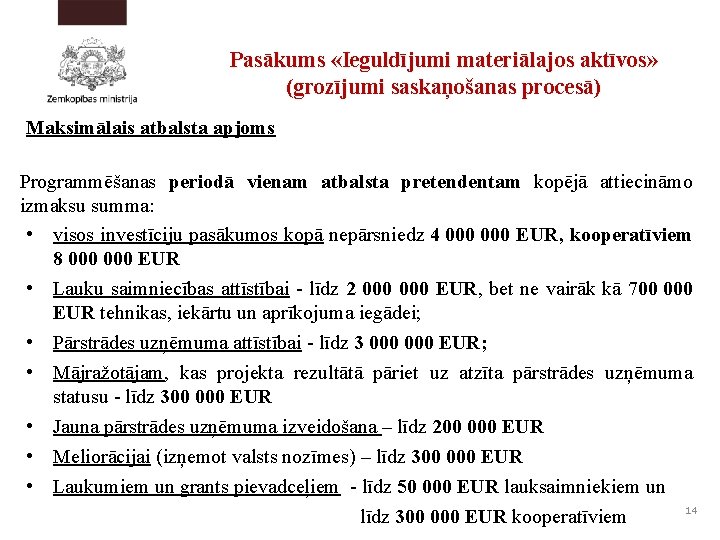 Zemkopības ministrija

Pasākums «Ieguldījumi materiālajos aktīvos» (grozījumi saskaņošanas procesā)

Maksimālais atbalsta apjoms

Programmēšanas periodā vienam atbalsta pretendentam kopējā attiecināmo izmaksu summa:

• visos investīciju pasākumos kopā nepārsniedz 4 000 000 EUR, kooperatīviem 8 000 000 EUR

• Lauku saimniecības attīstībai - līdz 2 000 000 EUR, bet ne vairāk kā 700 000 EUR tehnikas, iekārtu un aprīkojuma iegādei;

• Pārstrādes uzņēmuma attīstībai - līdz 3 000 000 EUR;

• Mājražotājam, kas projekta rezultātā pāriet uz atzīta pārstrādes uzņēmuma statusu - līdz 300 000 EUR

• Jauna pārstrādes uzņēmuma izveidošana – līdz 200 000 EUR

• Meliorācijai (izņemot valsts nozīmes) – līdz 300 000 EUR

• Laukumiem un grants pievadceļiem - līdz 50 000 EUR lauksaimniekiem un līdz 300 000 EUR kooperatīviem

14